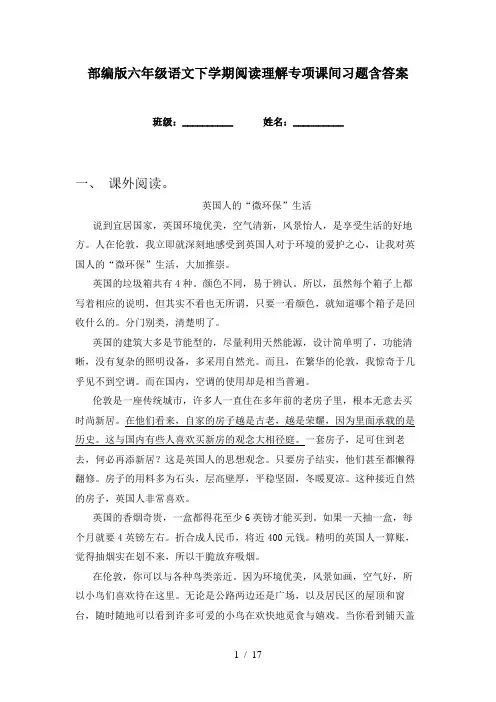 部编版六年级语文下学期阅读理解专项课间习题含答案

班级：__________ 姓名：__________

一、 课外阅读。

英国人的“微环保”生活

说到宜居国家，英国环境优美，空气清新，风景怡人，是享受生活的好地方。人在伦敦，我立即就深刻地感受到英国人对于环境的爱护之心，让我对英国人的“微环保”生活，大加推崇。

英国的垃圾箱共有4种。颜色不同，易于辨认。所以，虽然每个箱子上都写着相应的说明，但其实不看也无所谓，只要一看颜色，就知道哪个箱子是回收什么的。分门别类，清楚明了。

英国的建筑大多是节能型的，尽量利用天然能源，设计简单明了，功能清晰，没有复杂的照明设备，多采用自然光。而且，在繁华的伦敦，我惊奇于几乎见不到空调。而在国内，空调的使用却是相当普遍。

伦敦是一座传统城市，许多人一直住在多年前的老房子里，根本无意去买时尚新居。在他们看来，自家的房子越是古老，越是荣耀，因为里面承载的是历史。这与国内有些人喜欢买新房的观念大相径庭。一套房子，足可住到老去，何必再添新居？这是英国人的思想观念。只要房子结实，他们甚至都懒得翻修。房子的用料多为石头，层高壁厚，平稳坚固，冬暖夏凉。这种接近自然的房子，英国人非常喜欢。

英国的香烟奇贵，一盒都得花至少6英镑才能买到，如果一天抽一盒，每个月就要4英镑左右。折合成人民币，将近400元钱。精明的英国人一算账，觉得抽烟实在划不来，所以干脆放弃吸烟。

在伦敦，你可以与各种鸟类亲近。因为环境优美，风景如画，空气好，所以小鸟们喜欢待在这里。无论是公路两边还是广场，以及居民区的屋顶和窗台，随时随地可以看到许多可爱的小鸟在欢快地觅食与嬉戏。当你看到铺天盖

1 / 17